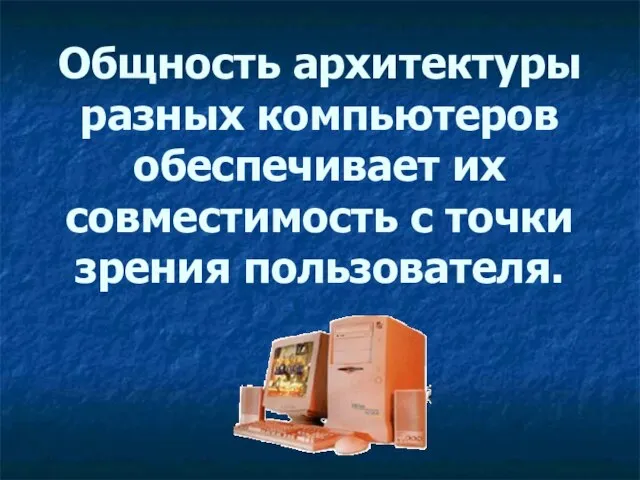 Общность архитектуры разных компьютеров обеспечивает их совместимость с точки зрения пользователя.